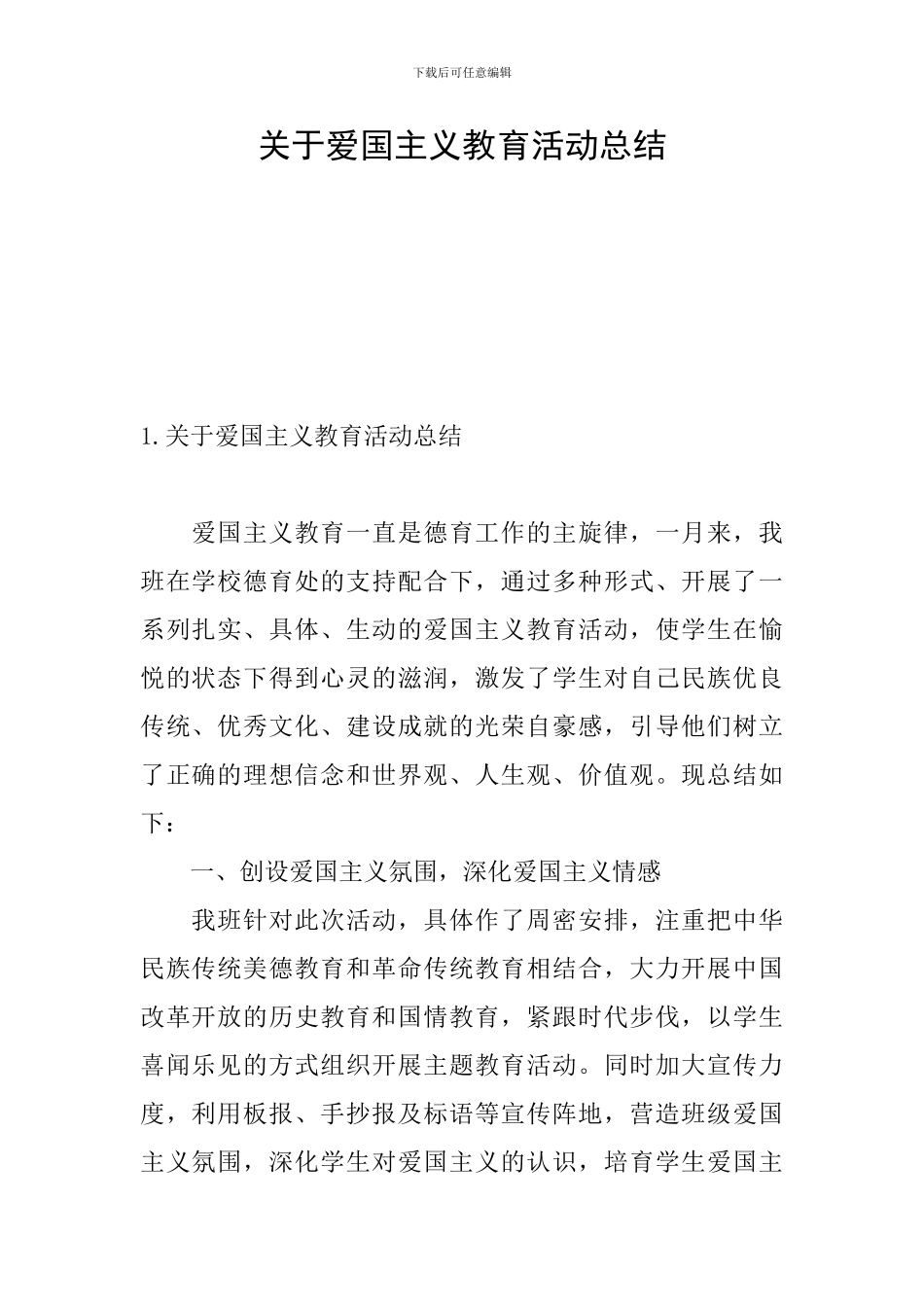 下载后可任意编辑

关于爱国主义教育活动总结

1.关于爱国主义教育活动总结

爱国主义教育一直是德育工作的主旋律，一月来，我班在学校德育处的支持配合下，通过多种形式、开展了一系列扎实、具体、生动的爱国主义教育活动，使学生在愉悦的状态下得到心灵的滋润，激发了学生对自己民族优良传统、优秀文化、建设成就的光荣自豪感，引导他们树立了正确的理想信念和世界观、人生观、价值观。现总结如下：

一、创设爱国主义氛围，深化爱国主义情感

我班针对此次活动，具体作了周密安排，注重把中华民族传统美德教育和革命传统教育相结合，大力开展中国改革开放的历史教育和国情教育，紧跟时代步伐，以学生喜闻乐见的方式组织开展主题教育活动。同时加大宣传力度，利用板报、手抄报及标语等宣传阵地，营造班级爱国主义氛围，深化学生对爱国主义的认识，培育学生爱国主